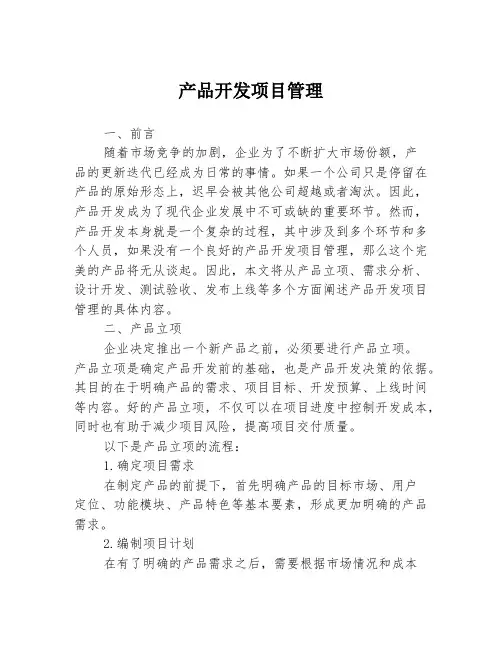 产品开发项目管理

一、前言

随着市场竞争的加剧，企业为了不断扩大市场份额，产品的更新迭代已经成为日常的事情。如果一个公司只是停留在产品的原始形态上，迟早会被其他公司超越或者淘汰。因此，产品开发成为了现代企业发展中不可或缺的重要环节。然而，产品开发本身就是一个复杂的过程，其中涉及到多个环节和多个人员，如果没有一个良好的产品开发项目管理，那么这个完美的产品将无从谈起。因此，本文将从产品立项、需求分析、设计开发、测试验收、发布上线等多个方面阐述产品开发项目管理的具体内容。

二、产品立项

企业决定推出一个新产品之前，必须要进行产品立项。产品立项是确定产品开发前的基础，也是产品开发决策的依据。其目的在于明确产品的需求、项目目标、开发预算、上线时间等内容。好的产品立项，不仅可以在项目进度中控制开发成本，同时也有助于减少项目风险，提高项目交付质量。

以下是产品立项的流程：

1.确定项目需求

在制定产品的前提下，首先明确产品的目标市场、用户定位、功能模块、产品特色等基本要素，形成更加明确的产品需求。

2.编制项目计划

在有了明确的产品需求之后，需要根据市场情况和成本